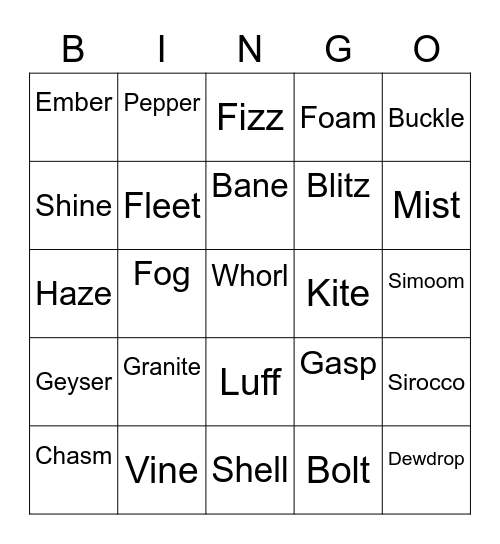 | B | I | N | G | O |
|---|---|---|---|---|
| Ember | Pepper | Fizz | Foam | Buckle |
| Shine | Fleet | Bane | Blitz | Mist |
| Haze | Fog | Whorl | Kite | Simoom |
| Geyser | Granite | Luff | Gasp | Sirocco |
| Chasm | Vine | Shell | Bolt | Dewdrop |